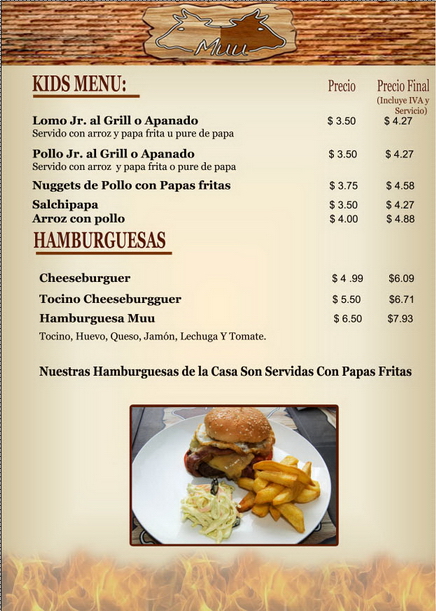 Muu

KIDS MENU:

Precio

Precio Final
(Incluye IVA y Servicio)

Lomo Jr. al Grill o Apanado $ 3.50 $ 4.27
Servido con arroz y papa frita u pure de papa

Pollo Jr. al Grill o Apanado $ 3.50 $ 4.27
Servido con arroz y papa frita o pure de papa

Nuggets de Pollo con Papas fritas $ 3.75 $ 4.58

Salchipapa $ 3.50 $ 4.27
Arroz con pollo $ 4.00 $ 4.88

HAMBURGUESAS

Cheeseburguer $ 4 .99 $6.09

Tocino Cheeseburgguer $ 5.50 $6.71

Hamburguesa Muu $ 6.50 $7.93
Tocino, Huevo, Queso, Jamón, Lechuga Y Tomate.

Nuestras Hamburguesas de la Casa Son Servidas Con Papas Fritas